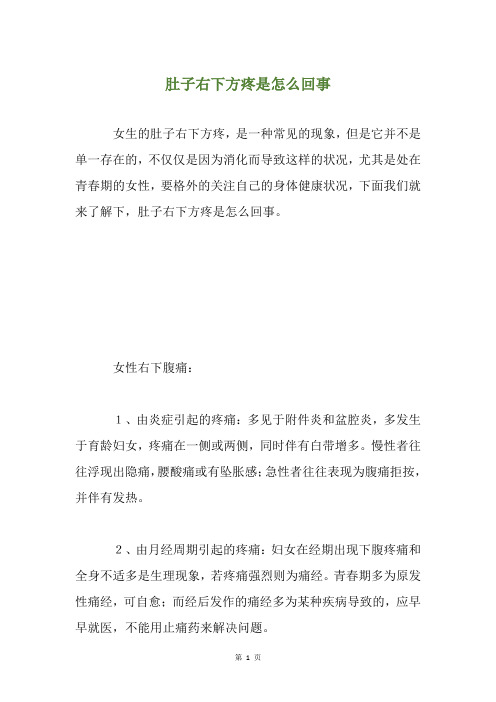 肚子右下方疼是怎么回事

女生的肚子右下方疼，是一种常见的现象，但是它并不是单一存在的，不仅仅是因为消化而导致这样的状况，尤其是处在青春期的女性，要格外的关注自己的身体健康状况，下面我们就来了解下，肚子右下方疼是怎么回事。

女性右下腹痛：

1、由炎症引起的疼痛：多见于附件炎和盆腔炎，多发生于育龄妇女，疼痛在一侧或两侧，同时伴有白带增多。慢性者往往浮现出隐痛，腰酸痛或有坠胀感；急性者往往表现为腹痛拒按，并伴有发热。

2、由月经周期引起的疼痛：妇女在经期出现下腹疼痛和全身不适多是生理现象，若疼痛强烈则为痛经。青春期多为原发性痛经，可自愈；而经后发作的痛经多为某种疾病导致的，应早早就医，不能用止痛药来解决问题。

第 1 页